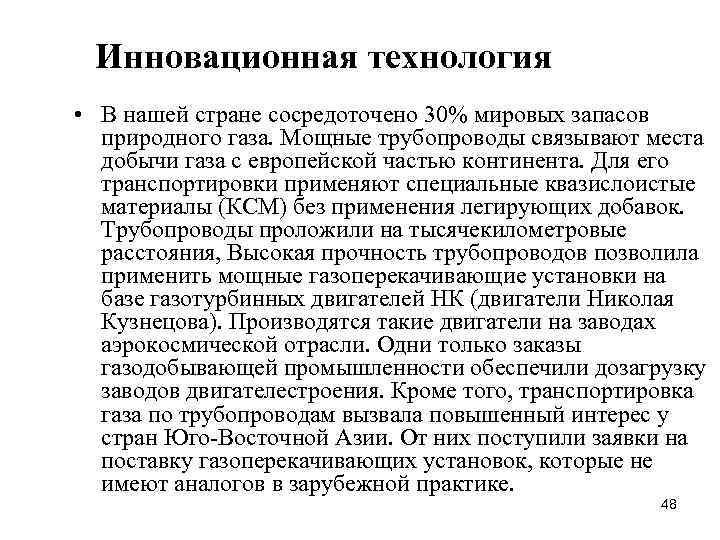 Инновационная технология

• В нашей стране сосредоточено 30% мировых запасов природного газа. Мощные трубопроводы связывают места добычи газа с европейской частью континента. Для его транспортировки применяют специальные квазислоистые материалы (КСМ) без применения легирующих добавок. Трубопроводы проложили на тысячекилометровые расстояния, Высокая прочность трубопроводов позволила применить мощные газоперекачивающие установки на базе газотурбинных двигателей НК (двигатели Николая Кузнецова). Производятся такие двигатели на заводах аэрокосмической отрасли. Одни только заказы газодобывающей промышленности обеспечили дозагрузку заводов двигателестроения. Кроме того, транспортировка газа по трубопроводам вызвала повышенный интерес у стран Юго-Восточной Азии. От них поступили заявки на поставку газоперекачивающих установок, которые не имеют аналогов в зарубежной практике.

48